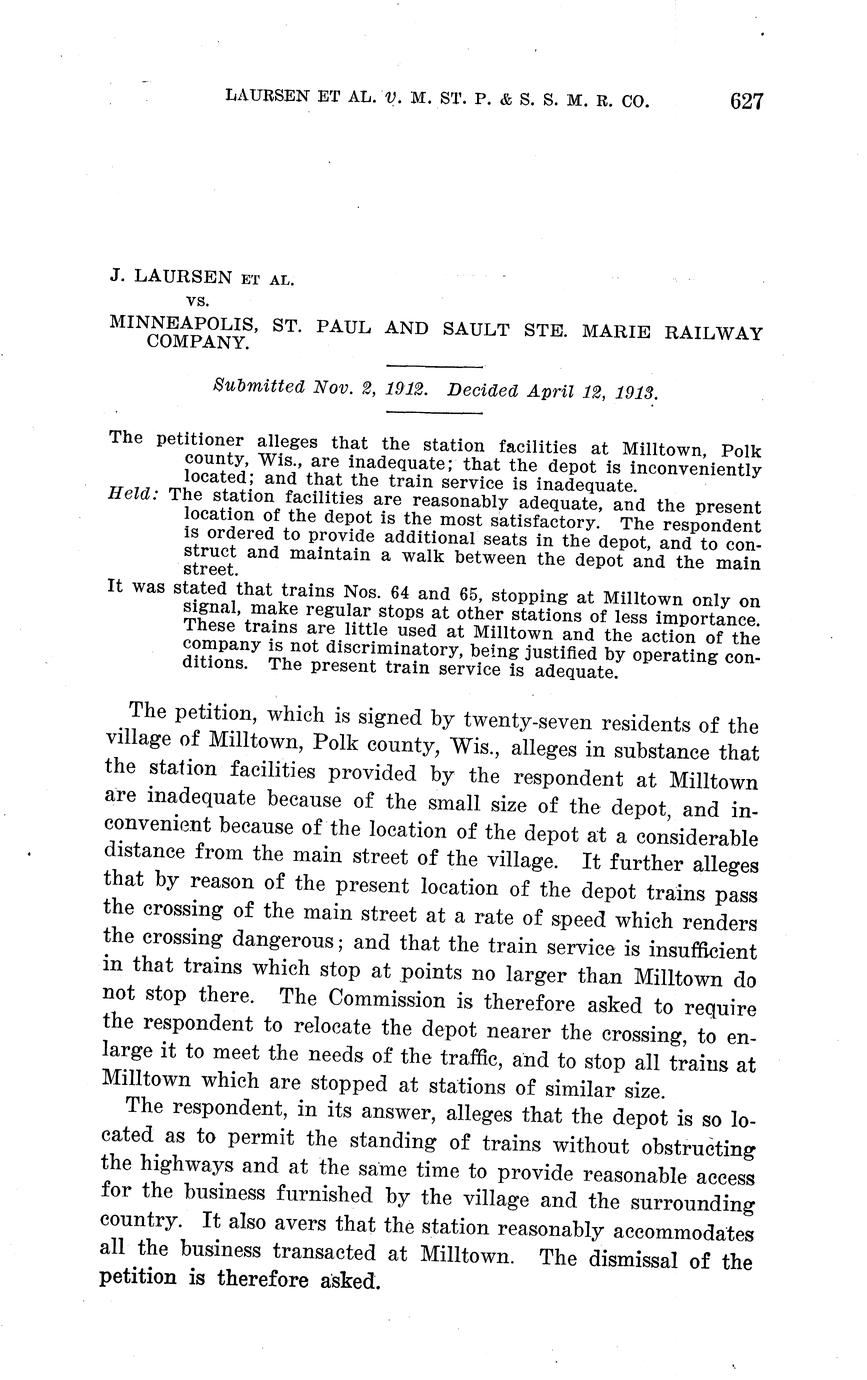 LAURSEN ET AL. v. M. ST. P. & S. S. M. R. CO. 627

J. LAURSEN ET AL.
vs.
MINNEAPOLIS, ST. PAUL AND SAULT STE. MARIE RAILWAY COMPANY.

Submitted Nov. 2, 1912. Decided April 12, 1913.

The petitioner alleges that the station facilities at Milltown, Polk county, Wis., are inadequate; that the depot is inconveniently located; and that the train service is inadequate.
Held: The station facilities are reasonably adequate, and the present location of the depot is the most satisfactory. The respondent is ordered to provide additional seats in the depot, and to construct and maintain a walk between the depot and the main street.
It was stated that trains Nos. 64 and 65, stopping at Milltown only on signal, make regular stops at other stations of less importance. These trains are little used at Milltown and the action of the company is not discriminatory, being justified by operating conditions. The present train service is adequate.

The petition, which is signed by twenty-seven residents of the village of Milltown, Polk county, Wis., alleges in substance that the station facilities provided by the respondent at Milltown are inadequate because of the small size of the depot, and inconvenient because of the location of the depot at a considerable distance from the main street of the village. It further alleges that by reason of the present location of the depot trains pass the crossing of the main street at a rate of speed which renders the crossing dangerous; and that the train service is insufficient in that trains which stop at points no larger than Milltown do not stop there. The Commission is therefore asked to require the respondent to relocate the depot nearer the crossing, to enlarge it to meet the needs of the traffic, and to stop all trains at Milltown which are stopped at stations of similar size.

The respondent, in its answer, alleges that the depot is so located as to permit the standing of trains without obstructing the highways and at the same time to provide reasonable access for the business furnished by the village and the surrounding country. It also avers that the station reasonably accommodates all the business transacted at Milltown. The dismissal of the petition is therefore asked.